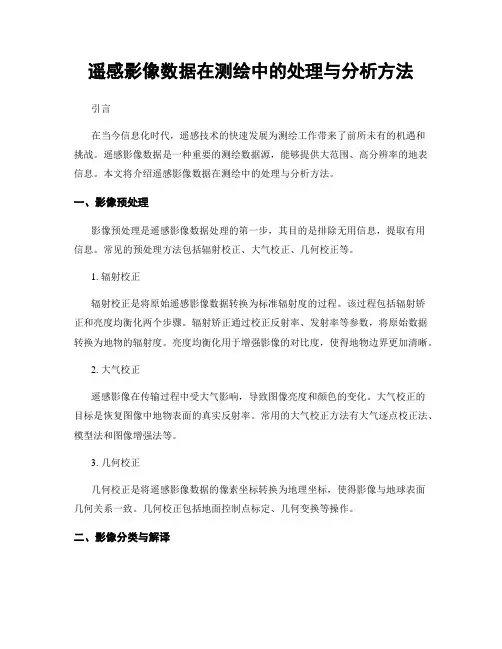 遥感影像数据在测绘中的处理与分析方法

引言

在当今信息化时代，遥感技术的快速发展为测绘工作带来了前所未有的机遇和挑战。遥感影像数据是一种重要的测绘数据源，能够提供大范围、高分辨率的地表信息。本文将介绍遥感影像数据在测绘中的处理与分析方法。

一、影像预处理

影像预处理是遥感影像数据处理的第一步，其目的是排除无用信息，提取有用信息。常见的预处理方法包括辐射校正、大气校正、几何校正等。

1. 辐射校正

辐射校正是将原始遥感影像数据转换为标准辐射度的过程。该过程包括辐射矫正和亮度均衡化两个步骤。辐射矫正通过校正反射率、发射率等参数，将原始数据转换为地物的辐射度。亮度均衡化用于增强影像的对比度，使得地物边界更加清晰。

2. 大气校正

遥感影像在传输过程中受大气影响，导致图像亮度和颜色的变化。大气校正的目标是恢复图像中地物表面的真实反射率。常用的大气校正方法有大气逐点校正法、模型法和图像增强法等。

3. 几何校正

几何校正是将遥感影像数据的像素坐标转换为地理坐标，使得影像与地球表面几何关系一致。几何校正包括地面控制点标定、几何变换等操作。

二、影像分类与解译